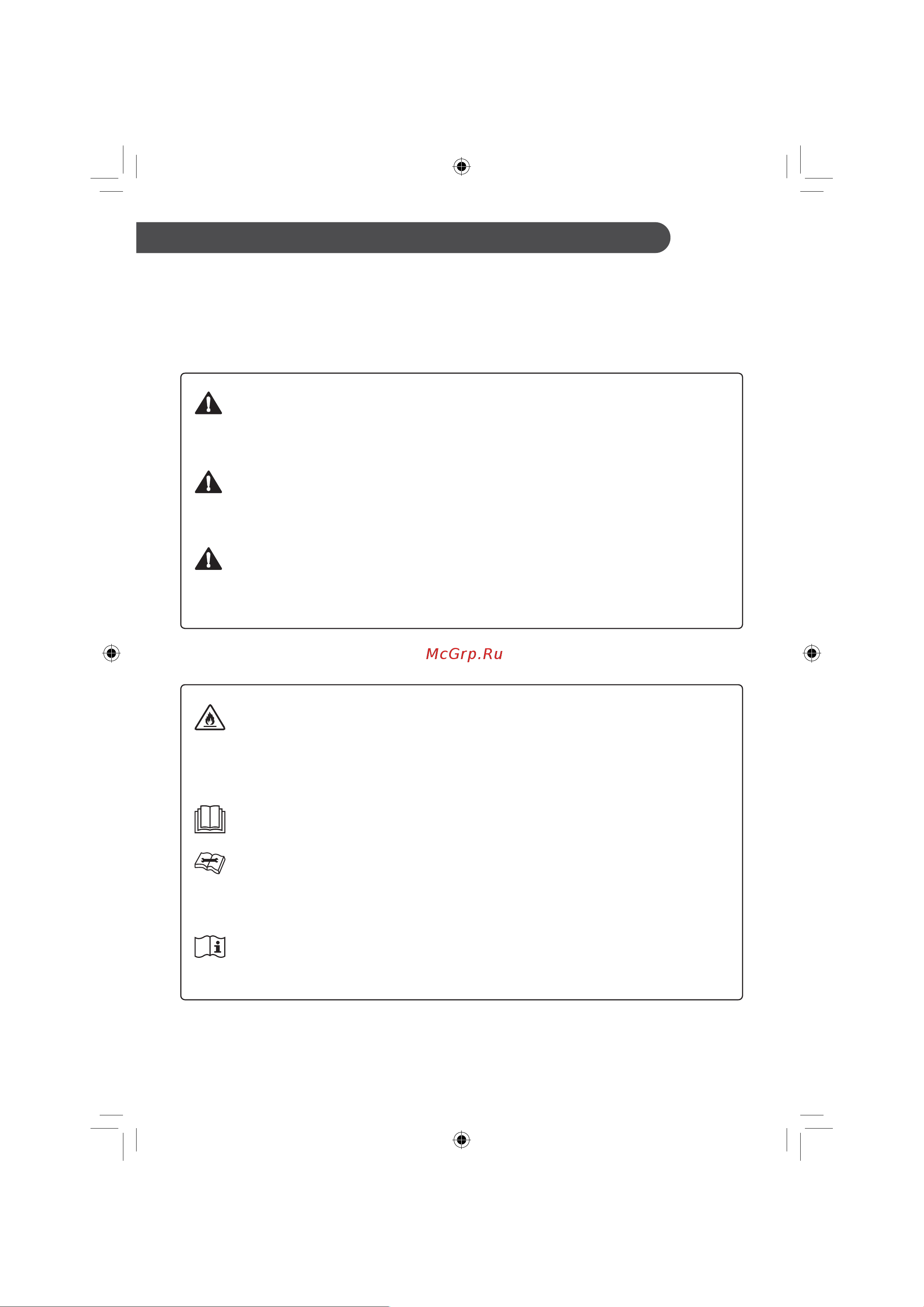 McGrp.Ru